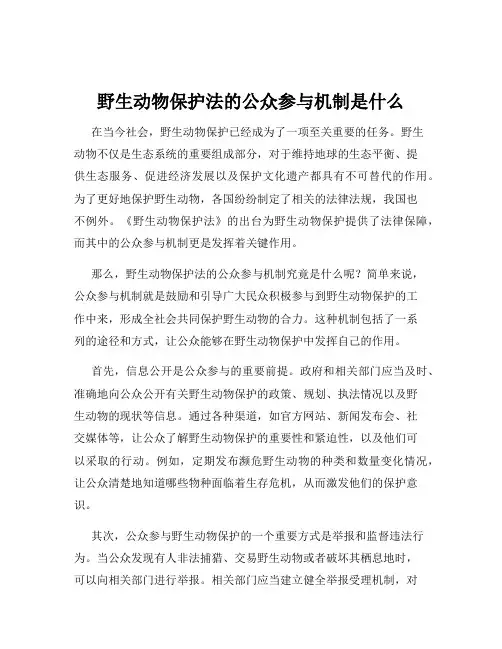 野生动物保护法的公众参与机制是什么

在当今社会，野生动物保护已经成为了一项至关重要的任务。野生动物不仅是生态系统的重要组成部分，对于维持地球的生态平衡、提供生态服务、促进经济发展以及保护文化遗产都具有不可替代的作用。为了更好地保护野生动物，各国纷纷制定了相关的法律法规，我国也不例外。《野生动物保护法》的出台为野生动物保护提供了法律保障，而其中的公众参与机制更是发挥着关键作用。

那么，野生动物保护法的公众参与机制究竟是什么呢？简单来说，公众参与机制就是鼓励和引导广大民众积极参与到野生动物保护的工作中来，形成全社会共同保护野生动物的合力。这种机制包括了一系列的途径和方式，让公众能够在野生动物保护中发挥自己的作用。

首先，信息公开是公众参与的重要前提。政府和相关部门应当及时、准确地向公众公开有关野生动物保护的政策、规划、执法情况以及野生动物的现状等信息。通过各种渠道，如官方网站、新闻发布会、社交媒体等，让公众了解野生动物保护的重要性和紧迫性，以及他们可以采取的行动。例如，定期发布濒危野生动物的种类和数量变化情况，让公众清楚地知道哪些物种面临着生存危机，从而激发他们的保护意识。

其次，公众参与野生动物保护的一个重要方式是举报和监督违法行为。当公众发现有人非法捕猎、交易野生动物或者破坏其栖息地时，可以向相关部门进行举报。相关部门应当建立健全举报受理机制，对